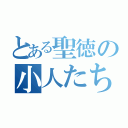 とある聖徳の
小人たち